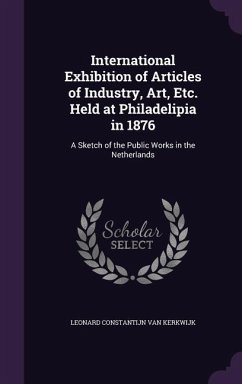 International Exhibition of Articles of Industry, Art, Etc. Held at Philadelipia in 1876

A Sketch of the Public Works in the Netherlands

Scholar SELECT

LEONARD CONSTANTIJN VAN KERKWIJK